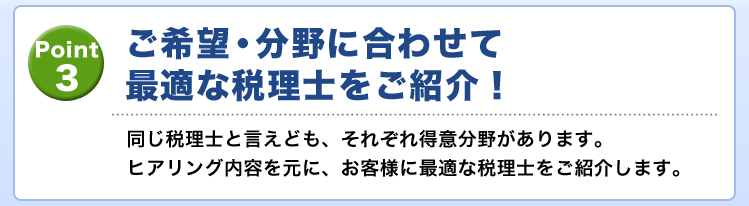 Point
3

ご希望・分野に合わせて
最適な税理士をご紹介！

同じ税理士と言えども、それぞれ得意分野があります。
ヒアリング内容を元に、お客様に最適な税理士をご紹介します。